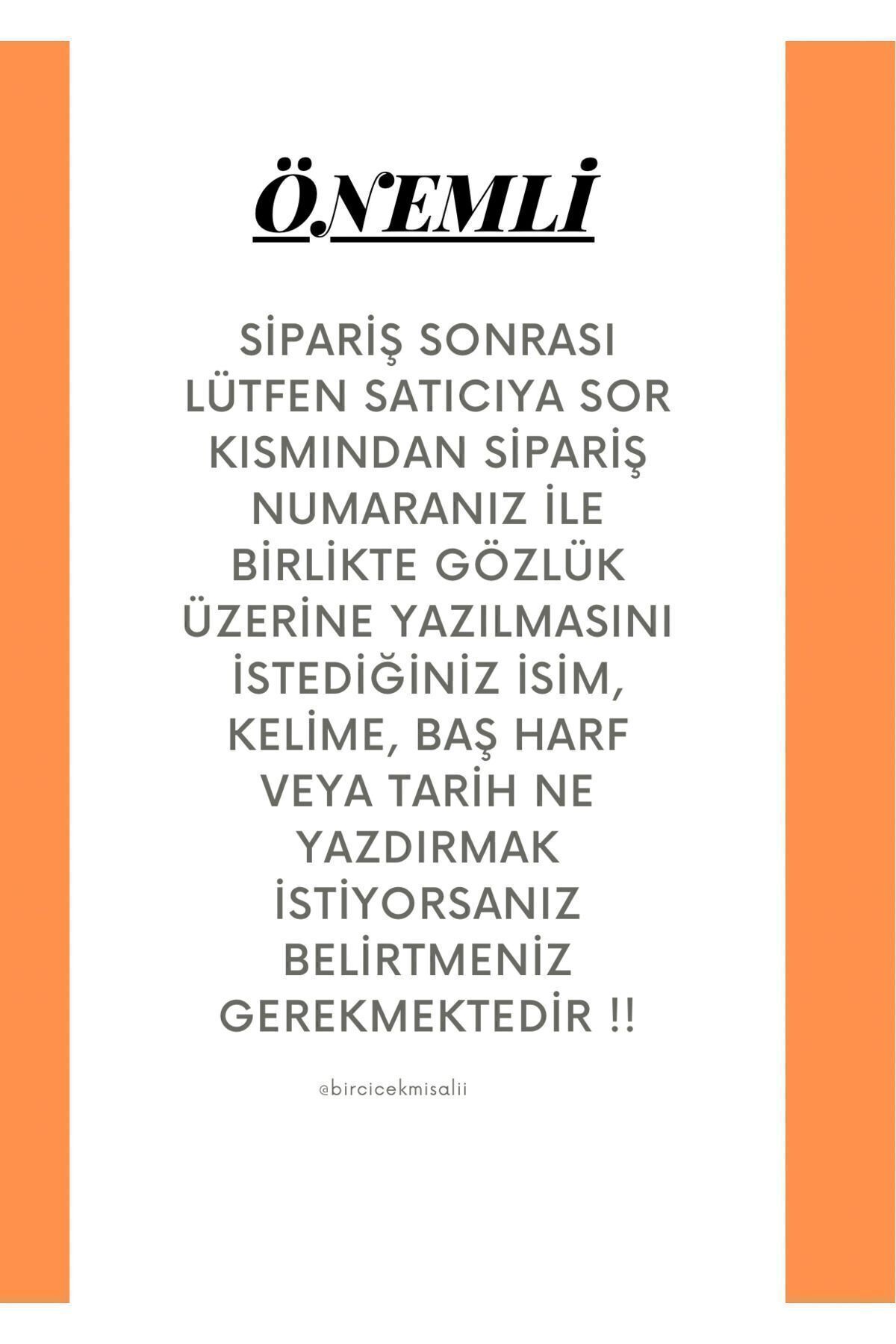 ÖNEMLİ

SİPARİŞ SONRASI LÜTFEN SATICIYA SOR KISMINDAN SİPARİŞ NUMARANIZ İLE BİRLİKTE GÖZLÜK ÜZERİNE YAZILMASINI İSTEDİĞİNİZ İSİM, KELİME, BAŞ HARF VEYA TARİH NE YAZDIRMAK İSTİYORSANIZ BELİRTMENİZ GEREKMEKTEDİR !!

@bircicekmisalii